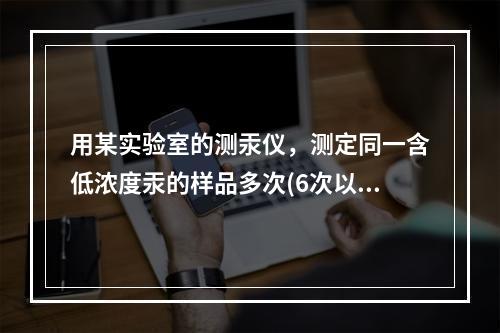 用某实验室的测汞仪，测定同一含低浓度汞的样品多次(6次以...